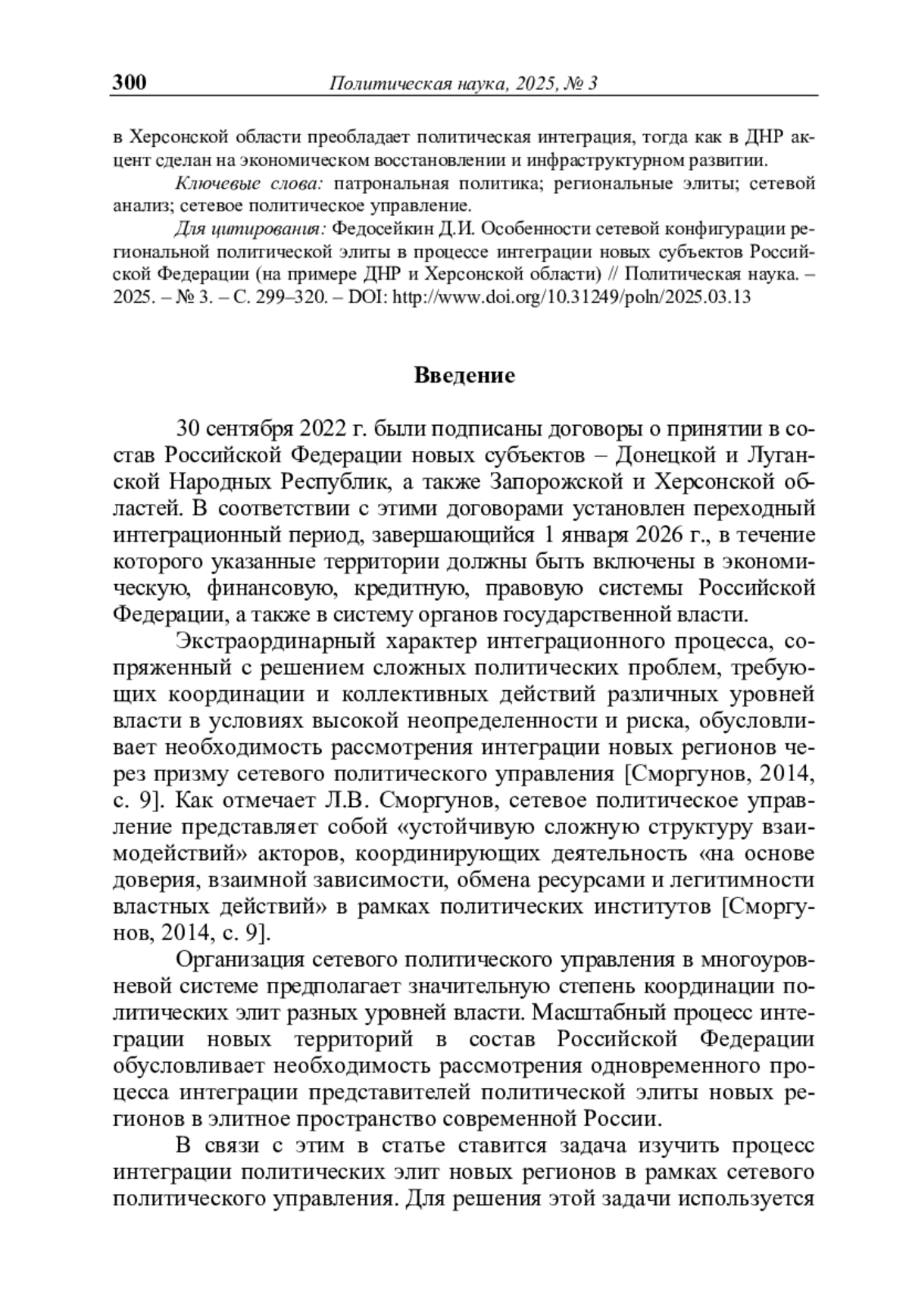 300 Политическая наука, 2025, № 3

в Херсонской области преобладает политическая интеграция, тогда как в ДНР акцент сделан на экономическом восстановлении и инфраструктурном развитии.

Ключевые слова: патрональная политика; региональные элиты; сетевой анализ; сетевое политическое управление.

Для цитирования: Федосейкин Д.И. Особенности сетевой конфигурации региональной политической элиты в процессе интеграции новых субъектов Российской Федерации (на примере ДНР и Херсонской области) // Политическая наука. – 2025. – № 3. – С. 299–320. – DOI: http://www.doi.org/10.31249/poln/2025.03.13

Введение

30 сентября 2022 г. были подписаны договоры о принятии в состав Российской Федерации новых субъектов – Донецкой и Луганской Народных Республик, а также Запорожской и Херсонской областей. В соответствии с этими договорами установлен переходный интеграционный период, завершающийся 1 января 2026 г., в течение которого указанные территории должны быть включены в экономическую, финансовую, кредитную, правовую системы Российской Федерации, а также в систему органов государственной власти.

Экстраординарный характер интеграционного процесса, сопряженный с решением сложных политических проблем, требующих координации и коллективных действий различных уровней власти в условиях высокой неопределенности и риска, обусловливает необходимость рассмотрения интеграции новых регионов через призму сетевого политического управления [Сморгунов, 2014, с. 9]. Как отмечает Л.В. Сморгунов, сетевое политическое управление представляет собой «устойчивую сложную структуру взаимодействий» акторов, координирующих деятельность «на основе доверия, взаимной зависимости, обмена ресурсами и легитимности властных действий» в рамках политических институтов [Сморгунов, 2014, с. 9].

Организация сетевого политического управления в многоуровневой системе предполагает значительную степень координации политических элит разных уровней власти. Масштабный процесс интеграции новых территорий в состав Российской Федерации обусловливает необходимость рассмотрения одновременного процесса интеграции представителей политической элиты новых регионов в элитное пространство современной России.

В связи с этим в статье ставится задача изучить процесс интеграции политических элит новых регионов в рамках сетевого политического управления. Для решения этой задачи используется